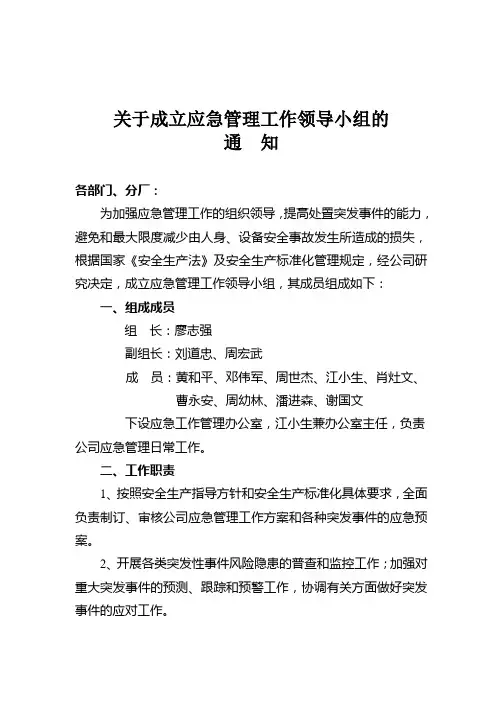 关于成立应急管理工作领导小组的
通　知

各部门、分厂：

为加强应急管理工作的组织领导，提高处置突发事件的能力，避免和最大限度减少由人身、设备安全事故发生所造成的损失，根据国家《安全生产法》及安全生产标准化管理规定，经公司研究决定，成立应急管理工作领导小组，其成员组成如下：

一、组成成员

组　长：廖志强

副组长：刘道忠、周宏武

成　员：黄和平、邓伟军、周世杰、江小生、肖灶文、曹永安、周幼林、潘进森、谢国文

下设应急工作管理办公室，江小生兼办公室主任，负责公司应急管理日常工作。

二、工作职责

1、按照安全生产指导方针和安全生产标准化具体要求，全面负责制订、审核公司应急管理工作方案和各种突发事件的应急预案。

2、开展各类突发性事件风险隐患的普查和监控工作；加强对重大突发事件的预测、跟踪和预警工作，协调有关方面做好突发事件的应对工作。